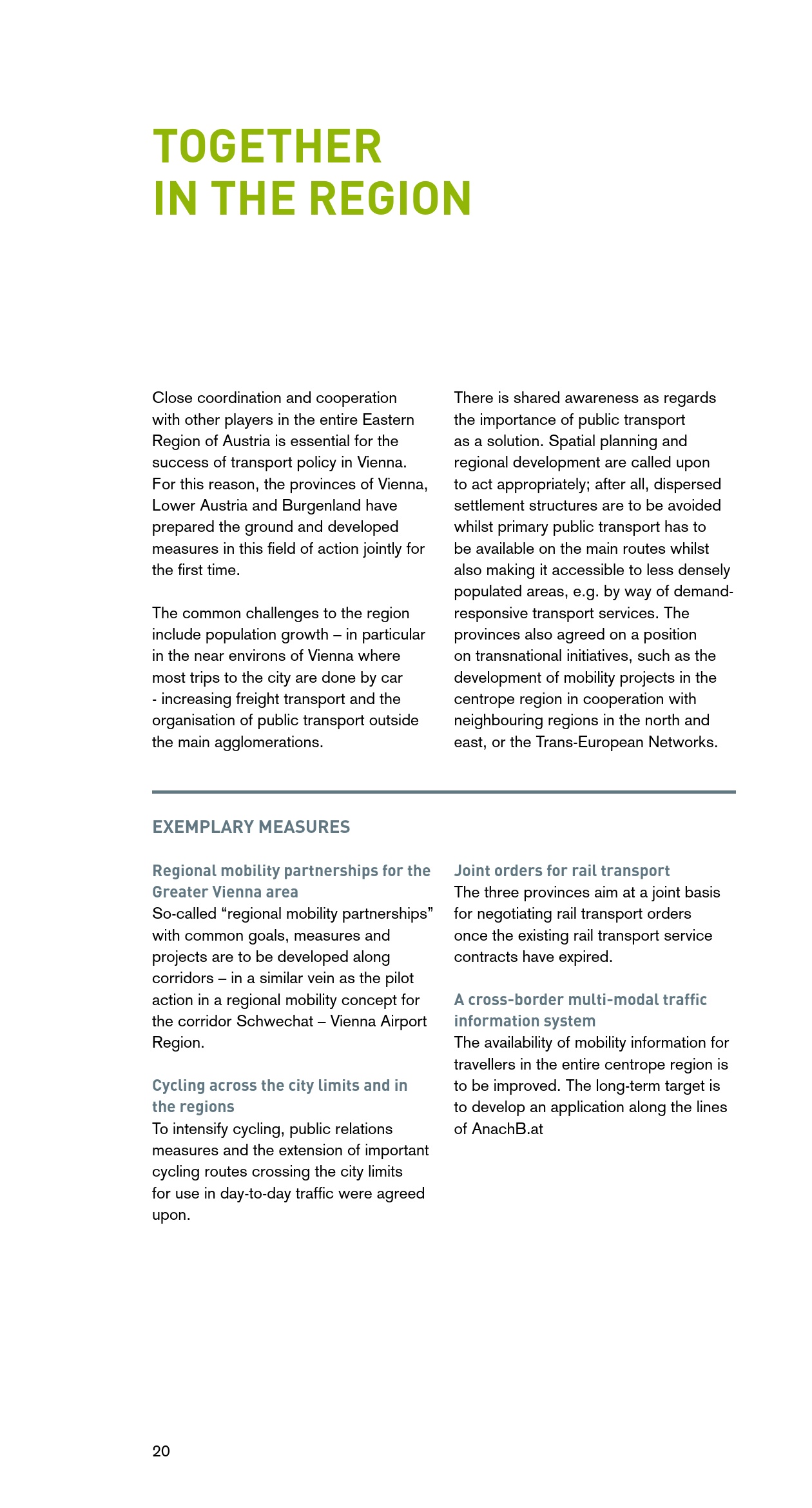 TOGETHER IN THE REGION

Close coordination and cooperation with other players in the entire Eastern Region of Austria is essential for the success of transport policy in Vienna. For this reason, the provinces of Vienna, Lower Austria and Burgenland have prepared the ground and developed measures in this field of action jointly for the first time.

The common challenges to the region include population growth – in particular in the near environs of Vienna where most trips to the city are done by car - increasing freight transport and the organisation of public transport outside the main agglomerations.

There is shared awareness as regards the importance of public transport as a solution. Spatial planning and regional development are called upon to act appropriately; after all, dispersed settlement structures are to be avoided whilst primary public transport has to be available on the main routes whilst also making it accessible to less densely populated areas, e.g. by way of demand-responsive transport services. The provinces also agreed on a position on transnational initiatives, such as the development of mobility projects in the centrope region in cooperation with neighbouring regions in the north and east, or the Trans-European Networks.

EXEMPLARY MEASURES

Regional mobility partnerships for the Greater Vienna area
So-called “regional mobility partnerships” with common goals, measures and projects are to be developed along corridors – in a similar vein as the pilot action in a regional mobility concept for the corridor Schwechat – Vienna Airport Region.

Cycling across the city limits and in the regions
To intensify cycling, public relations measures and the extension of important cycling routes crossing the city limits for use in day-to-day traffic were agreed upon.

Joint orders for rail transport
The three provinces aim at a joint basis for negotiating rail transport orders once the existing rail transport service contracts have expired.

A cross-border multi-modal traffic information system
The availability of mobility information for travellers in the entire centrope region is to be improved. The long-term target is to develop an application along the lines of AnachB.at

20